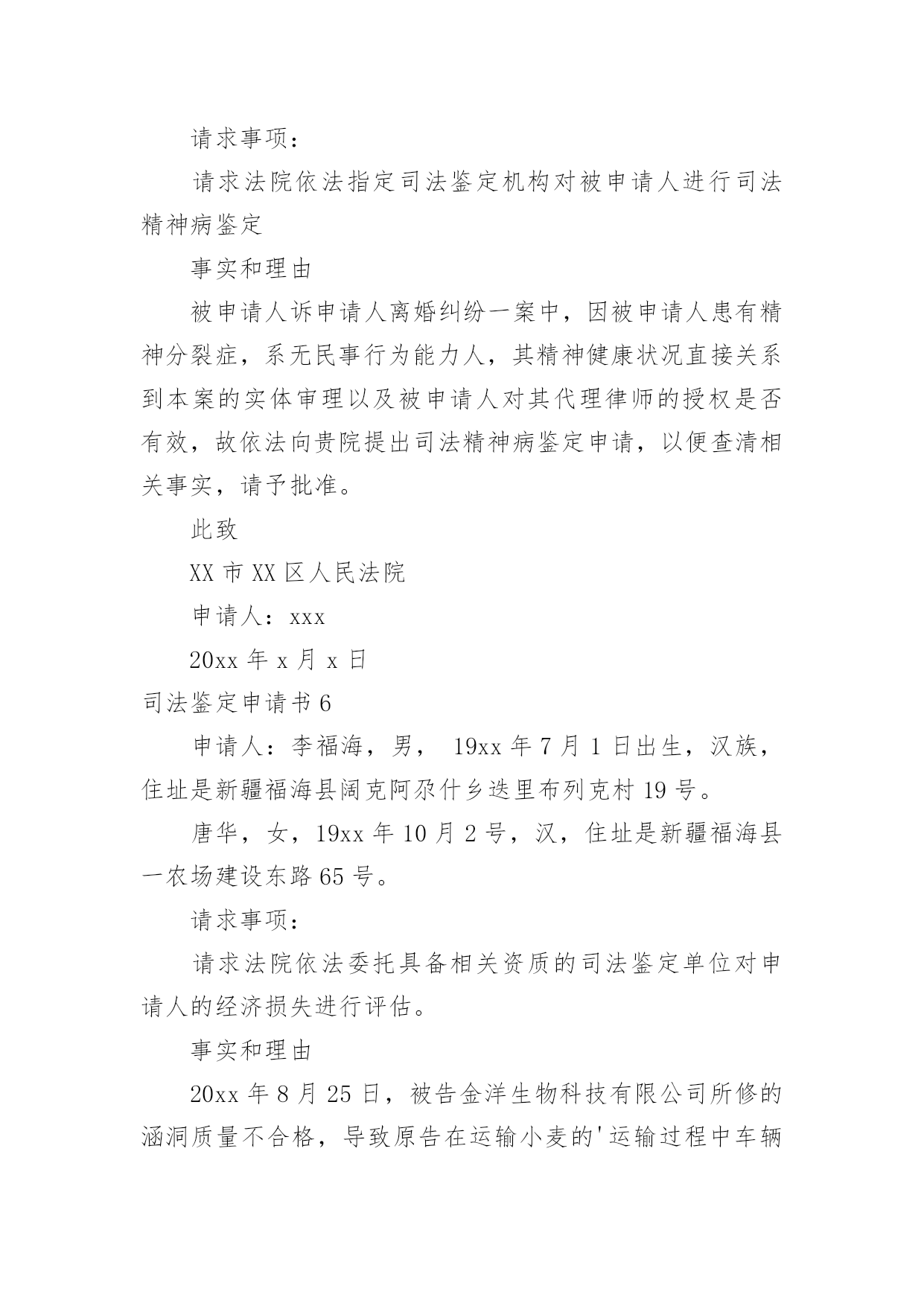 请求事项：

请求法院依法指定司法鉴定机构对被申请人进行司法精神病鉴定

事实和理由

被申请人诉申请人离婚纠纷一案中，因被申请人患有精神分裂症，系无民事行为能力人，其精神健康状况直接关系到本案的实体审理以及被申请人对其代理律师的授权是否有效，故依法向贵院提出司法精神病鉴定申请，以便查清相关事实，请予批准。

此致

XX 市 XX 区人民法院

申请人：xxx

20xx 年 x 月 x 日

司法鉴定申请书 6

申请人：李福海，男， 19xx 年 7 月 1 日出生，汉族，住址是新疆福海县阔克阿尕什乡迭里布列克村 19 号。

唐华，女，19xx 年 10 月 2 号，汉，住址是新疆福海县一农场建设东路 65 号。

请求事项：

请求法院依法委托具备相关资质的司法鉴定单位对申请人的经济损失进行评估。

事实和理由

20xx 年 8 月 25 日，被告金洋生物科技有限公司所修的涵洞质量不合格，导致原告在运输小麦的'运输过程中车辆